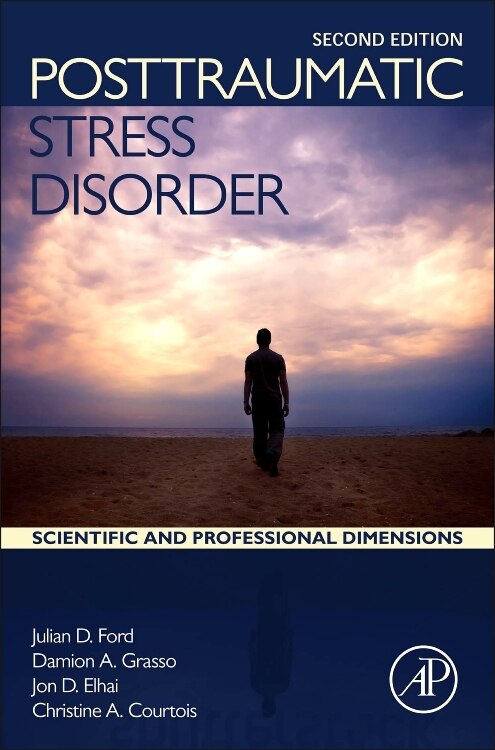 SECOND EDITION
POSTTRAUMATIC
STRESS
DISORDER

SCIENTIFIC AND PROFESSIONAL DIMENSIONS

Julian D. Ford
Damion A. Grasso
Jon D. Elhai
Christine A. Courtois

AP